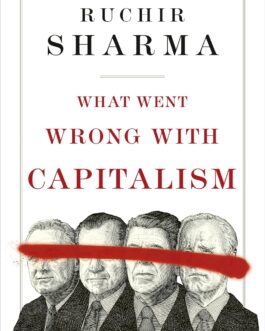 RUCHIR
SHARMA

WHAT WENT
WRONG WITH
CAPITALISM